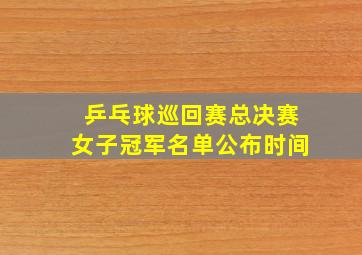 乒乓球巡回赛总决赛
女子冠军名单公布时间